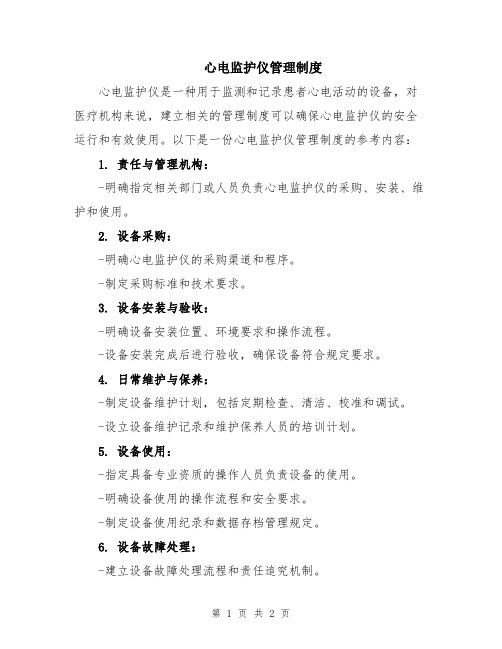 心电监护仪管理制度

心电监护仪是一种用于监测和记录患者心电活动的设备，对医疗机构来说，建立相关的管理制度可以确保心电监护仪的安全运行和有效使用。以下是一份心电监护仪管理制度的参考内容：

1. 责任与管理机构：

-明确指定相关部门或人员负责心电监护仪的采购、安装、维护和使用。

2. 设备采购：

-明确心电监护仪的采购渠道和程序。

-制定采购标准和技术要求。

3. 设备安装与验收：

-明确设备安装位置、环境要求和操作流程。

-设备安装完成后进行验收，确保设备符合规定要求。

4. 日常维护与保养：

-制定设备维护计划，包括定期检查、清洁、校准和调试。

-设立设备维护记录和维护保养人员的培训计划。

5. 设备使用：

-指定具备专业资质的操作人员负责设备的使用。

-明确设备使用的操作流程和安全要求。

-制定设备使用纪录和数据存档管理规定。

6. 设备故障处理：

-建立设备故障处理流程和责任追究机制。

第 1 页 共 2 页